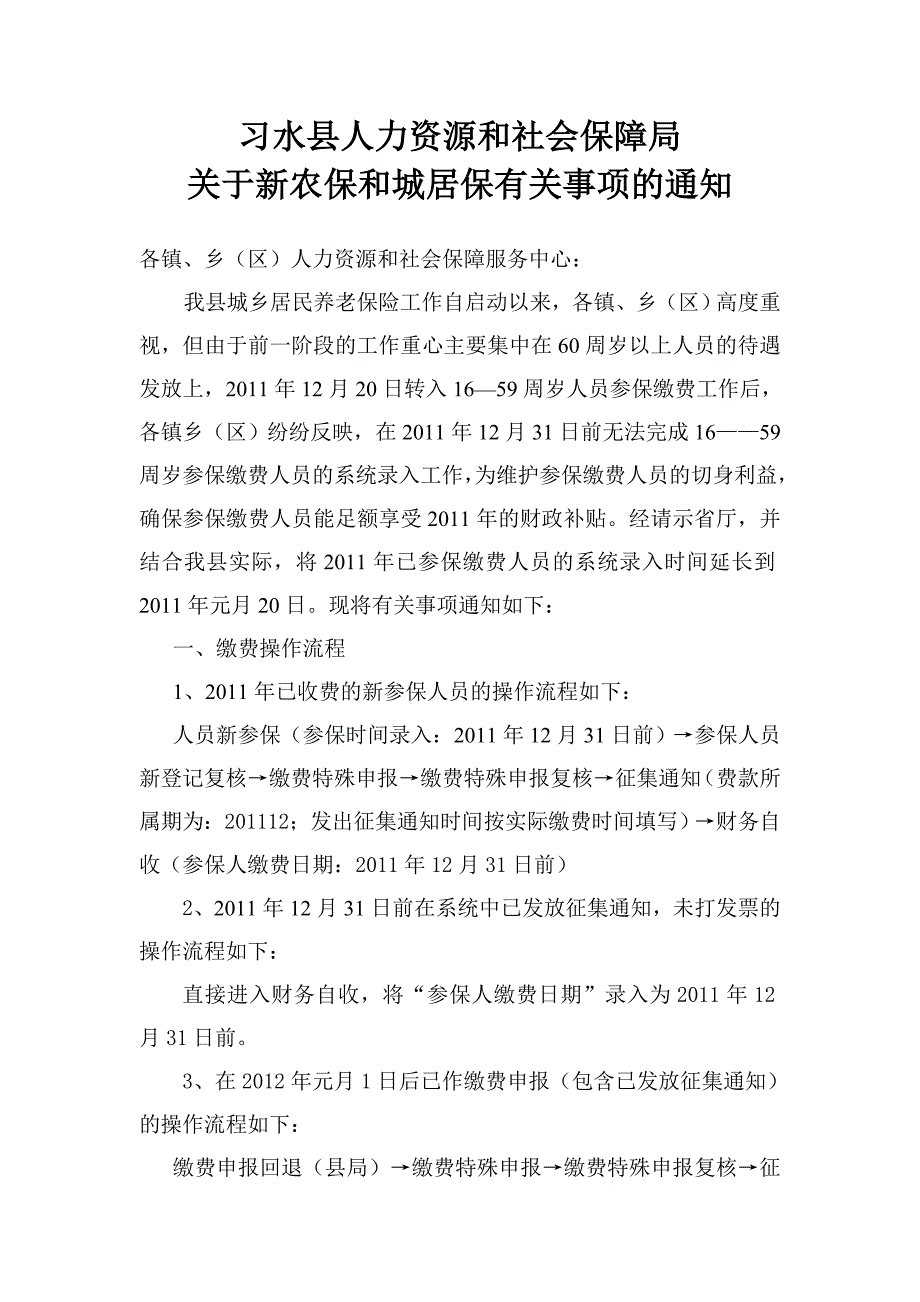 习水县人力资源和社会保障局
关于新农保和城居保有关事项的通知

各镇、乡（区）人力资源和社会保障服务中心：

我县城乡居民养老保险工作自启动以来，各镇、乡（区）高度重视，但由于前一阶段的工作重心主要集中在60周岁以上人员的待遇发放上，2011年12月20日转入16—59周岁人员参保缴费工作后，各镇乡（区）纷纷反映，在2011年12月31日前无法完成16——59周岁参保缴费人员的系统录入工作，为维护参保缴费人员的切身利益，确保参保缴费人员能足额享受2011年的财政补贴。经请示省厅，并结合我县实际，将2011年已参保缴费人员的系统录入时间延长到2011年元月20日。现将有关事项通知如下：

一、缴费操作流程

1、2011年已收费的新参保人员的操作流程如下：

人员新参保（参保时间录入：2011年12月31日前）→参保人员新登记复核→缴费特殊申报→缴费特殊申报复核→征集通知（费款所属期为：201112；发出征集通知时间按实际缴费时间填写）→财务自收（参保人缴费日期：2011年12月31日前）

2、2011年12月31日前在系统中已发放征集通知，未打发票的操作流程如下：

直接进入财务自收，将“参保人缴费日期”录入为2011年12月31日前。

3、在2012年元月1日后已作缴费申报（包含已发放征集通知）的操作流程如下：

缴费申报回退（县局）→缴费特殊申报→缴费特殊申报复核→征